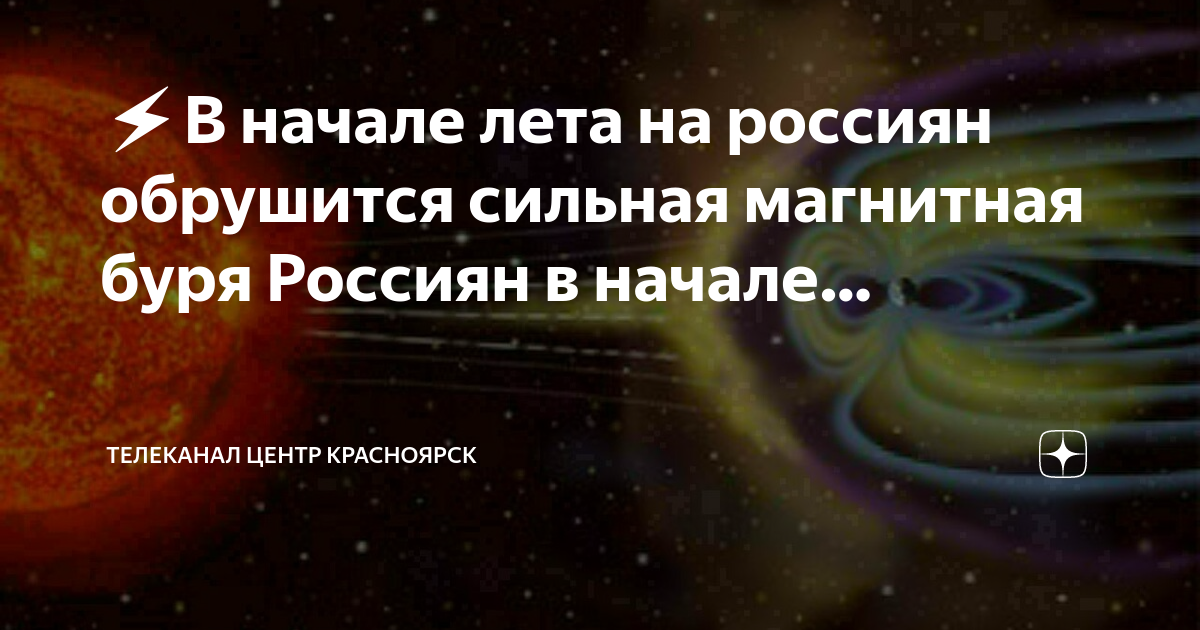 ⚡В начале лета на россиян обрушится сильная магнитная буря Россиян в начале...

ТЕЛЕКАНАЛ ЦЕНТР КРАСНОЯРСК